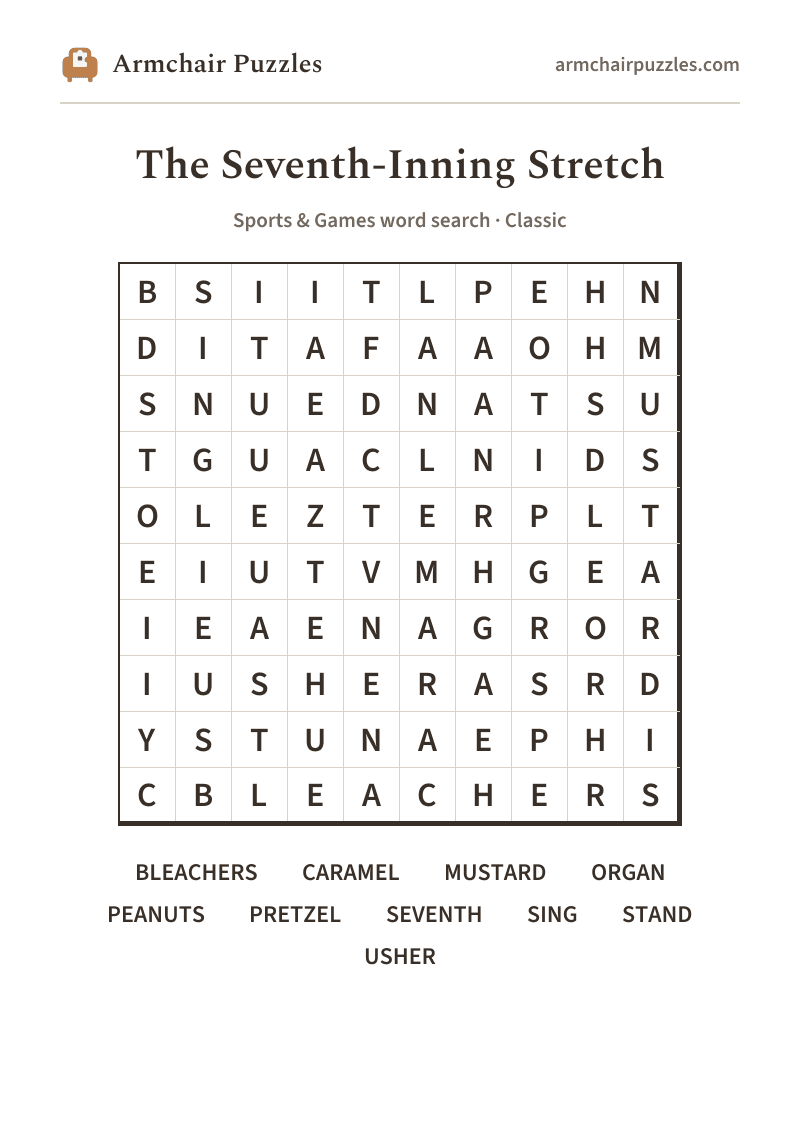 Armchair Puzzles

armchairpuzzles.com

The Seventh-Inning Stretch

Sports & Games word search · Classic

| B | S | I | I | T | L | P | E | H | N |
|---|---|---|---|---|---|---|---|---|---|
| D | I | T | A | F | A | A | O | H | M |
| S | N | U | E | D | N | A | T | S | U |
| T | G | U | A | C | L | N | I | D | S |
| O | L | E | Z | T | E | R | P | L | T |
| E | I | U | T | V | M | H | G | E | A |
| I | E | A | E | N | A | G | R | O | R |
| I | U | S | H | E | R | A | S | R | D |
| Y | S | T | U | N | A | E | P | H | I |
| C | B | L | E | A | C | H | E | R | S |

BLEACHERS CARAMEL MUSTARD ORGAN
PEANUTS PRETZEL SEVENTH SING STAND
USHER